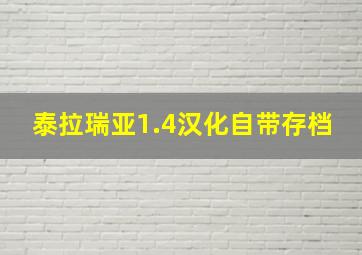 泰拉瑞亚1.4汉化自带存档